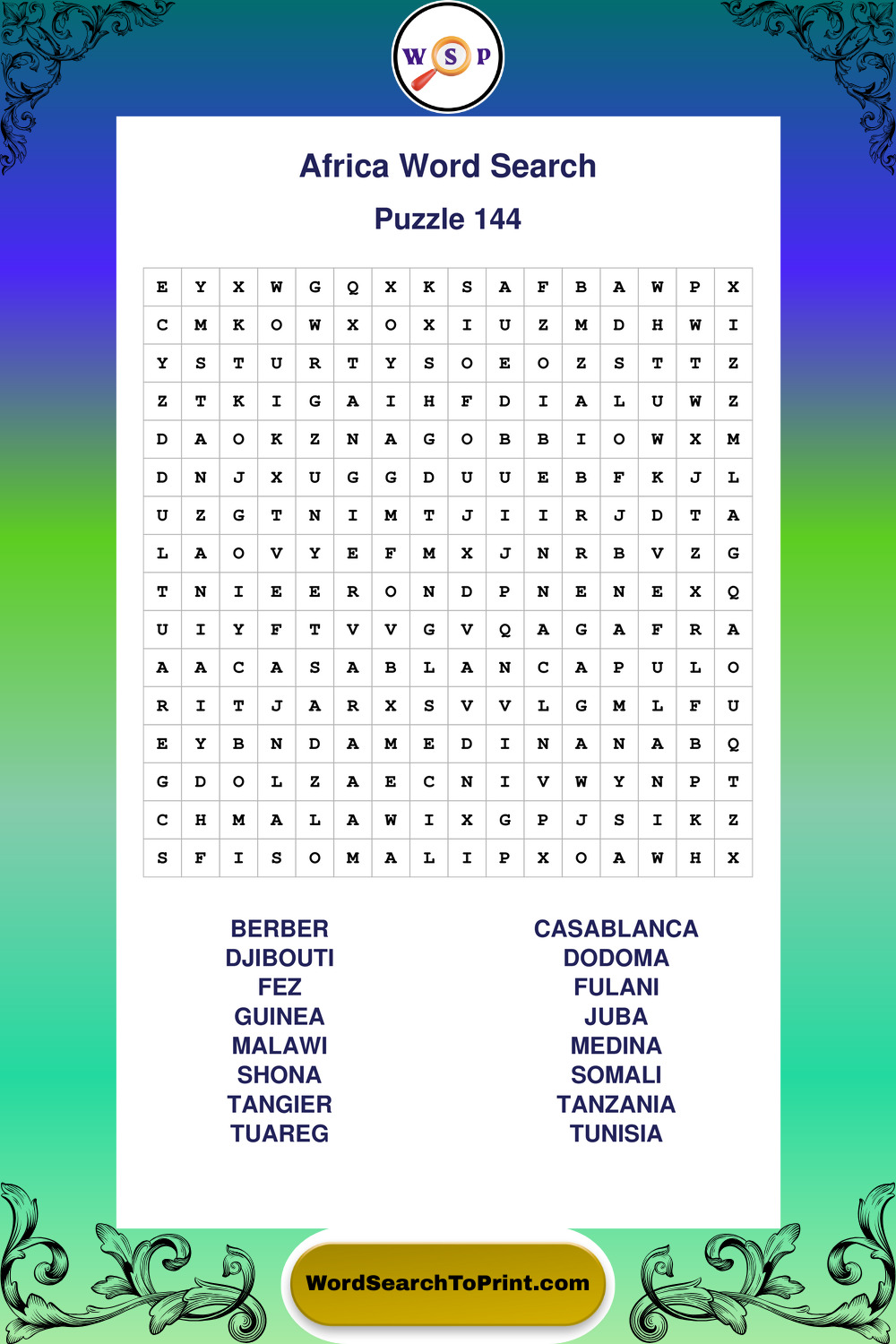 W S P

Africa Word Search

Puzzle 144

| E | Y | X | W | G | Q | X | K | S | A | F | B | A | W | P | X |
|---|---|---|---|---|---|---|---|---|---|---|---|---|---|---|---|
| C | M | K | O | W | X | O | X | I | U | Z | M | D | H | W | I |
| Y | S | T | U | R | T | Y | S | O | E | O | Z | S | T | T | Z |
| Z | T | K | I | G | A | I | H | F | D | I | A | L | U | W | Z |
| D | A | O | K | Z | N | A | G | O | B | B | I | O | W | X | M |
| D | N | J | X | U | G | G | D | U | U | E | B | F | K | J | L |
| U | Z | G | T | N | I | M | T | J | I | I | R | J | D | T | A |
| L | A | O | V | Y | E | F | M | X | J | N | R | B | V | Z | G |
| T | N | I | E | E | R | O | N | D | P | N | E | N | E | X | Q |
| U | I | Y | F | T | V | V | G | V | Q | A | G | A | F | R | A |
| A | A | C | A | S | A | B | L | A | N | C | A | P | U | L | O |
| R | I | T | J | A | R | X | S | V | V | L | G | M | L | F | U |
| E | Y | B | N | D | A | M | E | D | I | N | A | N | A | B | Q |
| G | D | O | L | Z | A | E | C | N | I | V | W | Y | N | P | T |
| C | H | M | A | L | A | W | I | X | G | P | J | S | I | K | Z |
| S | F | I | S | O | M | A | L | I | P | X | O | A | W | H | X |

BERBER
DJIBOUTI
FEZ
GUINEA
MALAWI
SHONA
TANGIER
TUAREG

CASABLANCA
DODOMA
FULANI
JUBA
MEDINA
SOMALI
TANZANIA
TUNISIA

WordSearchToPrint.com